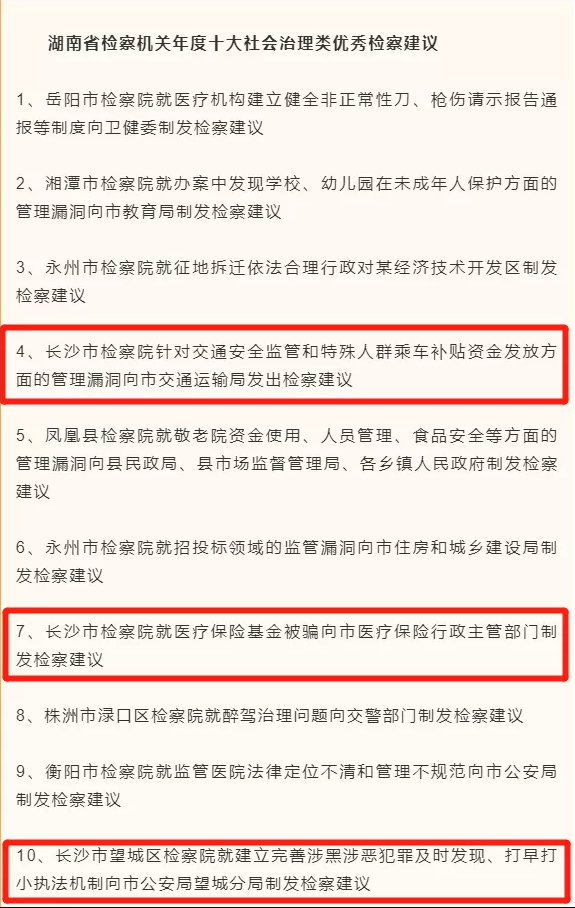 湖南省检察机关年度十大社会治理类优秀检察建议

1、岳阳市检察院就医疗机构建立健全非正常性刀、枪伤请示报告通报等制度向卫健委制发检察建议

2、湘潭市检察院就办案中发现学校、幼儿园在未成年人保护方面的管理漏洞向市教育局制发检察建议

3、永州市检察院就征地拆迁依法合理行政对某经济技术开发区制发检察建议

4、长沙市检察院针对交通安全监管和特殊人群乘车补贴资金发放方面的管理漏洞向市交通运输局发出检察建议

5、凤凰县检察院就敬老院资金使用、人员管理、食品安全等方面的管理漏洞向县民政局、县市场监督管理局、各乡镇人民政府制发检察建议

6、永州市检察院就招投标领域的监管漏洞向市住房和城乡建设局制发检察建议

7、长沙市检察院就医疗保险基金被骗向市医疗保险行政主管部门制发检察建议

8、株洲市渌口区检察院就醉驾治理问题向交警部门制发检察建议

9、衡阳市检察院就监管医院法律定位不清和管理不规范向市公安局制发检察建议

10、长沙市望城区检察院就建立完善涉黑涉恶犯罪及时发现、打早打小执法机制向市公安局望城分局制发检察建议